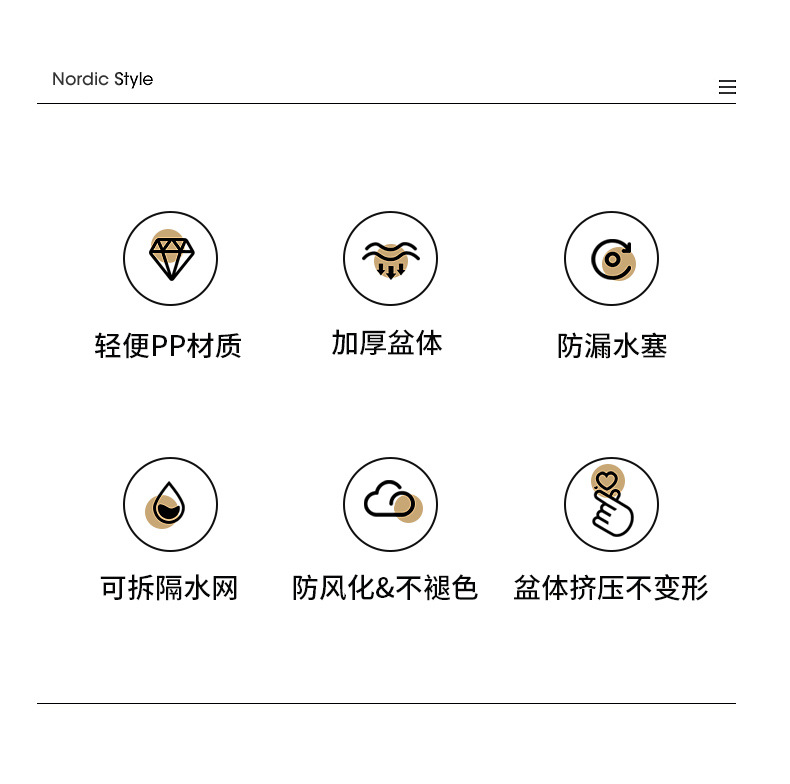 Nordic Style

轻便PP材质

加厚盆体

防漏水塞

可拆隔水网

防风化&不褪色

盆体挤压不变形